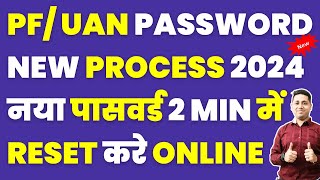 PF/ UAN PASSWORD
New
NEW PROCESS 2024
नया पासवर्ड 2 MIN में
RESET करे ONLINE